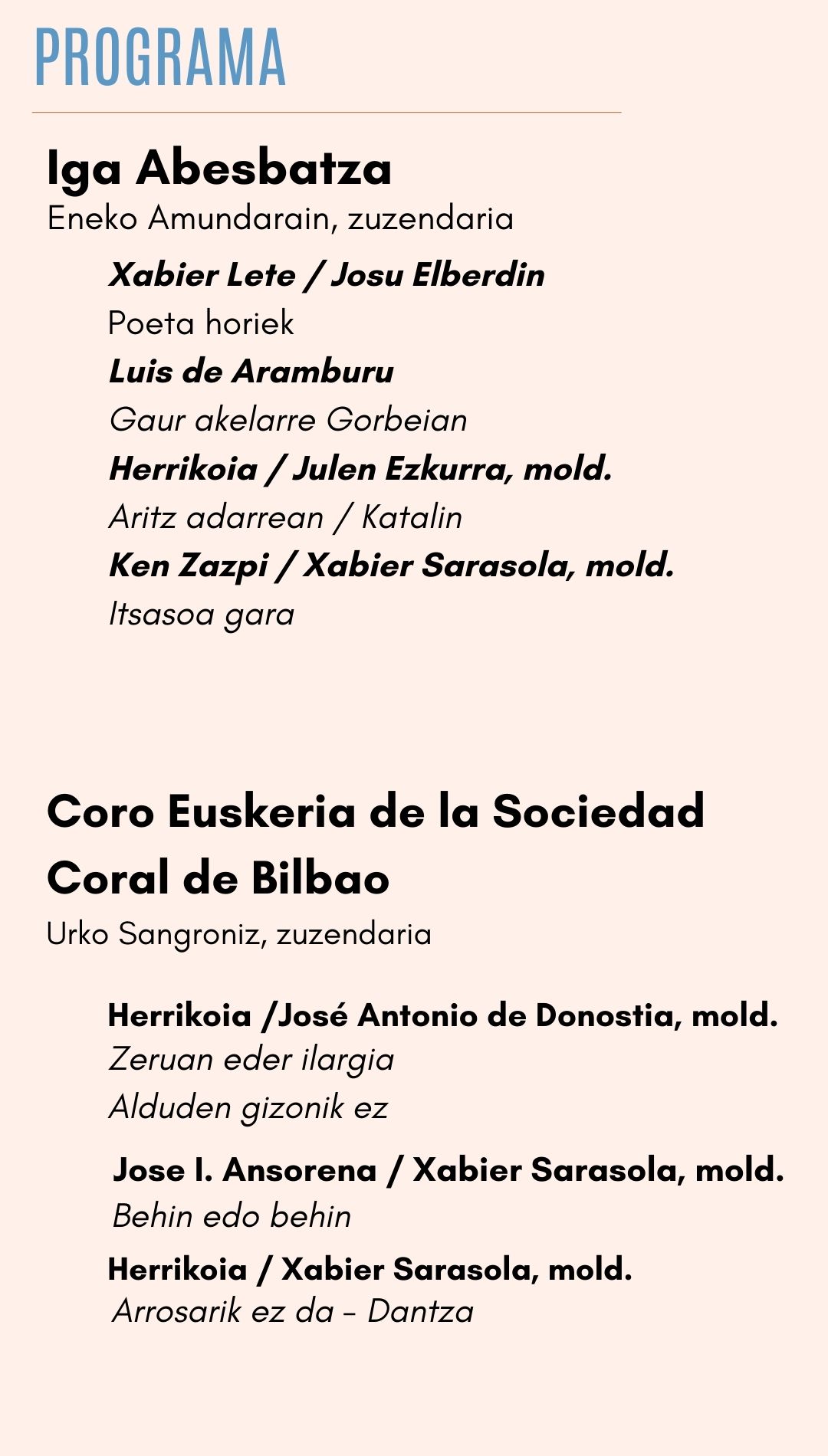 PROGRAMA

Iga Abesbatza
Eneko Amundarain, zuzendaria

Xabier Lete / Josu Elberdin
Poeta horiek
Luis de Aramburu
Gaur akelarre Gorbeian
Herrikoia / Julen Ezkurra, mold.
Aritz adarrean / Katalin
Ken Zazpi / Xabier Sarasola, mold.
Itsasoa gara

Coro Euskeria de la Sociedad Coral de Bilbao
Urko Sangroniz, zuzendaria

Herrikoia /José Antonio de Donostia, mold.
Zeruan eder ilargia
Alduden gizonik ez
Jose I. Ansorena / Xabier Sarasola, mold.
Behin edo behin
Herrikoia / Xabier Sarasola, mold.
Arrosarik ez da - Dantza